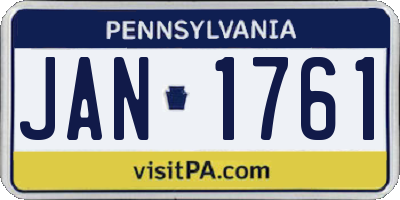 PENNSYLVANIA

JAN 1761

visitPA.com